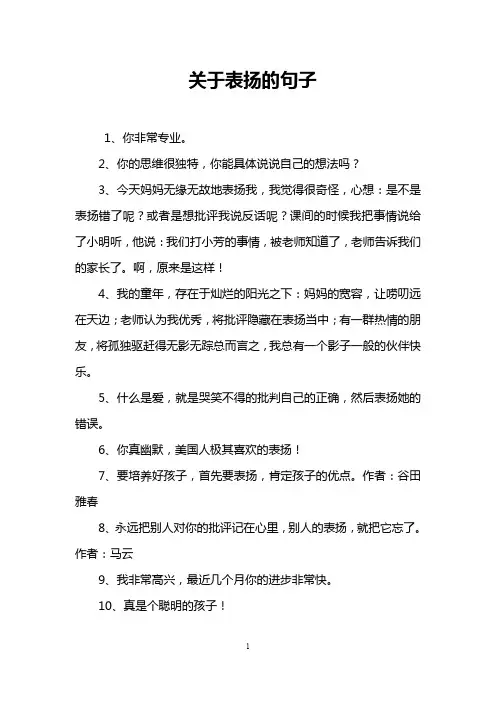 关于表扬的句子

1、你非常专业。

2、你的思维很独特，你能具体说说自己的想法吗？

3、今天妈妈无缘无故地表扬我，我觉得很奇怪，心想：是不是表扬错了呢？或者是想批评我说反话呢？课间的时候我把事情说给了小明听，他说：我们打小芳的事情，被老师知道了，老师告诉我们的家长了。啊，原来是这样！

4、我的童年，存在于灿烂的阳光之下：妈妈的宽容，让唠叨远在天边；老师认为我优秀，将批评隐藏在表扬当中；有一群热情的朋友，将孤独驱赶得无影无踪总而言之，我总有一个影子一般的伙伴快乐。

5、什么是爱，就是哭笑不得的批判自己的正确，然后表扬她的错误。

6、你真幽默，美国人极其喜欢的表扬！

7、要培养好孩子，首先要表扬，肯定孩子的优点。作者：谷田雅春

8、永远把别人对你的批评记在心里，别人的表扬，就把它忘了。作者：马云

9、我非常高兴，最近几个月你的进步非常快。

10、真是个聪明的孩子！

1